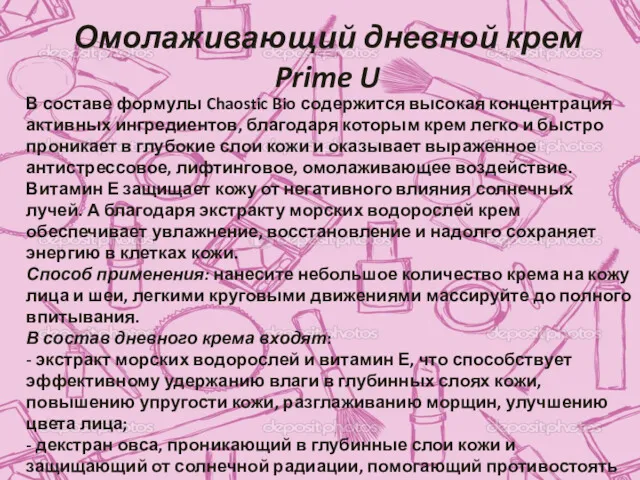 Омолаживающий дневной крем Prime U

В составе формулы Chaostic Bio содержится высокая концентрация активных ингредиентов, благодаря которым крем легко и быстро проникает в глубокие слои кожи и оказывает выраженное антистрессовое, лифтинговое, омолаживающее воздействие. Витамин Е защищает кожу от негативного влияния солнечных лучей. А благодаря экстракту морских водорослей крем обеспечивает увлажнение, восстановление и надолго сохраняет энергию в клетках кожи.

Способ применения: нанесите небольшое количество крема на кожу лица и шеи, легкими круговыми движениями массируйте до полного впитывания.

В состав дневного крема входят:
- экстракт морских водорослей и витамин Е, что способствует эффективному удержанию влаги в глубинных слоях кожи, повышению упругости кожи, разглаживанию морщин, улучшению цвета лица;
- декстран овса, проникающий в глубинные слои кожи и защищающий от солнечной радиации, помогающий противостоять

depositphotos